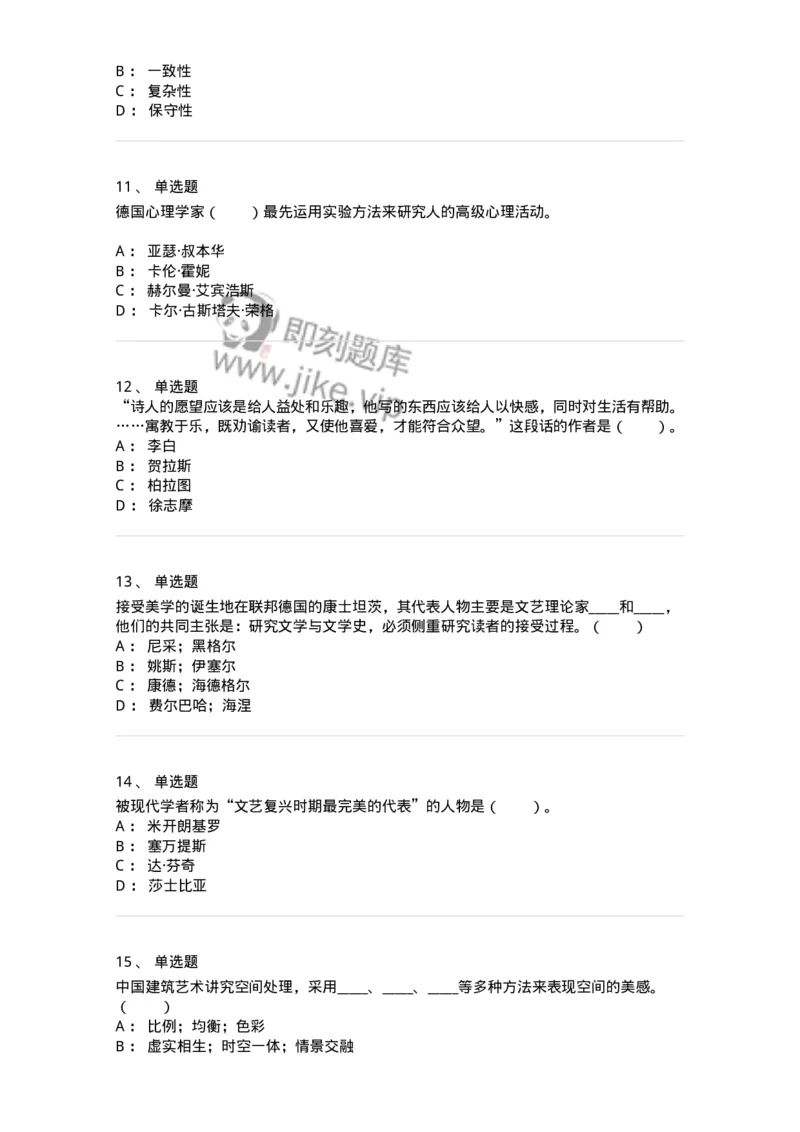 B： 一致性
C： 复杂性
D： 保守性

11、 单选题
德国心理学家（　　）最先运用实验方法来研究人的高级心理活动。

A： 亚瑟·叔本华
B： 卡伦·霍妮
C： 赫尔曼·艾宾浩斯
D： 卡尔·古斯塔夫·荣格

即刻题库
www.jike.vip

12、 单选题
“诗人的愿望应该是给人益处和乐趣，他写的东西应该给人以快感，同时对生活有帮助。……寓教于乐，既劝谕读者，又使他喜爱，才能符合众望。”这段话的作者是（　　）。
A： 李白
B： 贺拉斯
C： 柏拉图
D： 徐志摩

13、 单选题
接受美学的诞生地在联邦德国的康士坦茨，其代表人物主要是文艺理论家____和____，他们的共同主张是：研究文学与文学史，必须侧重研究读者的接受过程。（　　）
A： 尼采；黑格尔
B： 姚斯；伊塞尔
C： 康德；海德格尔
D： 费尔巴哈；海涅

14、 单选题
被现代学者称为“文艺复兴时期最完美的代表”的人物是（　　）。
A： 米开朗基罗
B： 塞万提斯
C： 达·芬奇
D： 莎士比亚

15、 单选题
中国建筑艺术讲究空间处理，采用____、____、____等多种方法来表现空间的美感。（　　）
A： 比例；均衡；色彩
B： 虚实相生；时空一体；情景交融